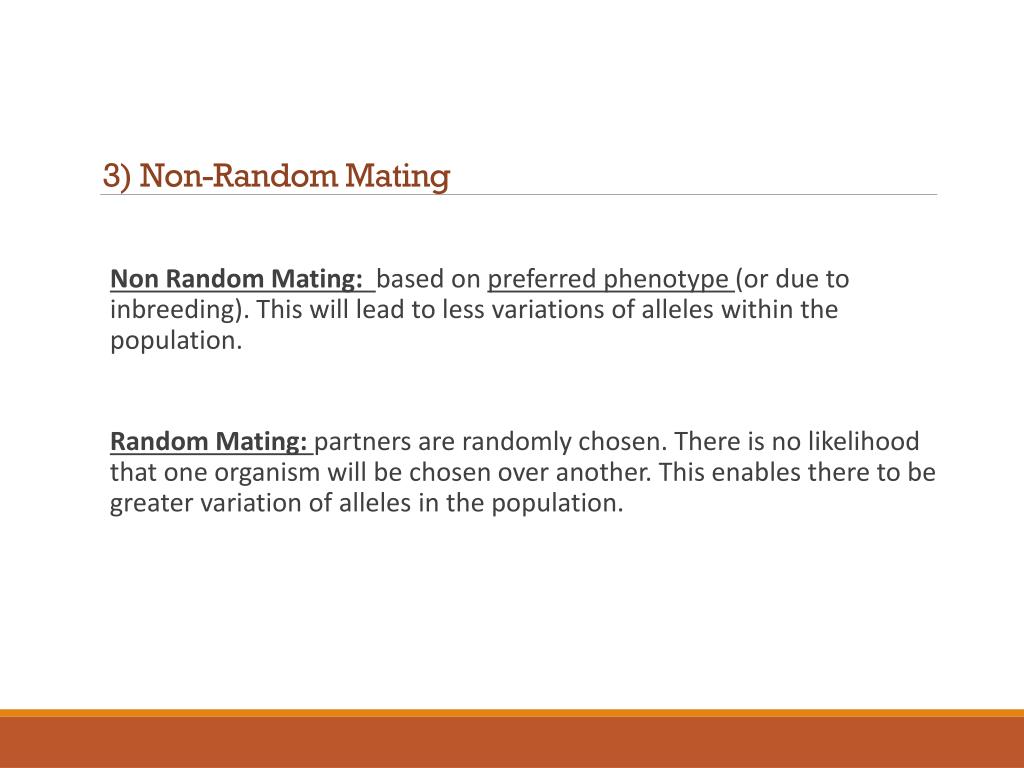 3) Non-Random Mating

Non Random Mating: based on preferred phenotype (or due to inbreeding). This will lead to less variations of alleles within the population.

Random Mating: partners are randomly chosen. There is no likelihood that one organism will be chosen over another. This enables there to be greater variation of alleles in the population.